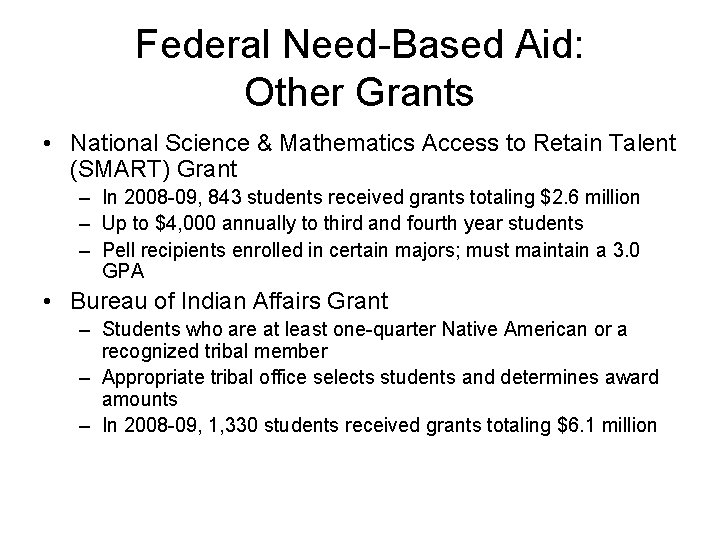 Federal Need-Based Aid:
Other Grants

• National Science & Mathematics Access to Retain Talent (SMART) Grant
– In 2008-09, 843 students received grants totaling \$2.6 million
– Up to \$4,000 annually to third and fourth year students
– Pell recipients enrolled in certain majors; must maintain a 3.0 GPA

• Bureau of Indian Affairs Grant
– Students who are at least one-quarter Native American or a recognized tribal member
– Appropriate tribal office selects students and determines award amounts
– In 2008-09, 1,330 students received grants totaling \$6.1 million